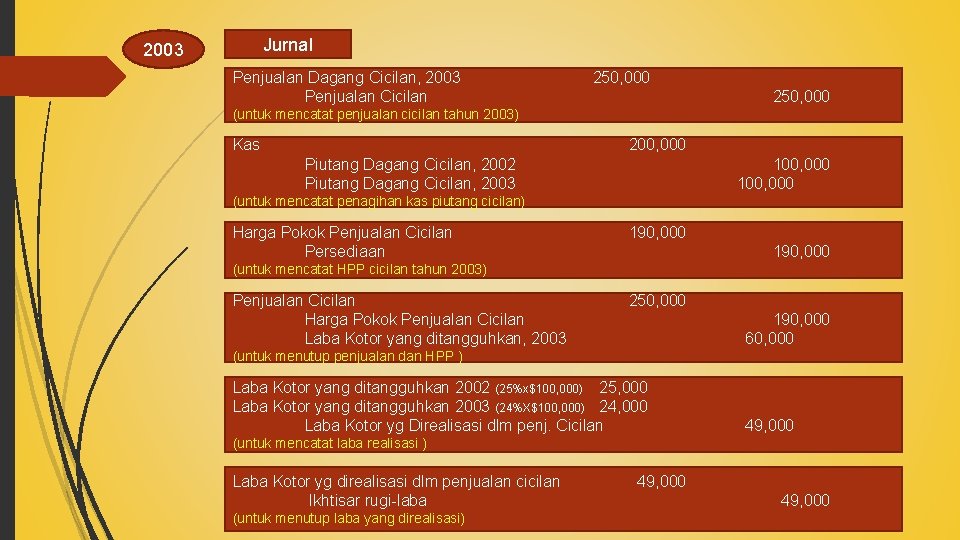 2003

Jurnal

Penjualan Dagang Cicilan, 2003 250,000
Penjualan Cicilan 250,000
(untuk mencatat penjualan cicilan tahun 2003)

Kas 200,000
Piutang Dagang Cicilan, 2002 100,000
Piutang Dagang Cicilan, 2003 100,000
(untuk mencatat penagihan kas piutang cicilan)

Harga Pokok Penjualan Cicilan 190,000
Persediaan 190,000
(untuk mencatat HPP cicilan tahun 2003)

Penjualan Cicilan 250,000
Harga Pokok Penjualan Cicilan 190,000
Laba Kotor yang ditangguhkan, 2003 60,000
(untuk menutup penjualan dan HPP )

Laba Kotor yang ditangguhkan 2002 (25%x$100,000) 25,000
Laba Kotor yang ditangguhkan 2003 (24%X$100,000) 24,000
Laba Kotor yg Direalisasi dlm penj. Cicilan 49,000
(untuk mencatat laba realisasi )

Laba Kotor yg direalisasi dlm penjualan cicilan 49,000
Ikhtisar rugi-laba 49,000
(untuk menutup laba yang direalisasi)